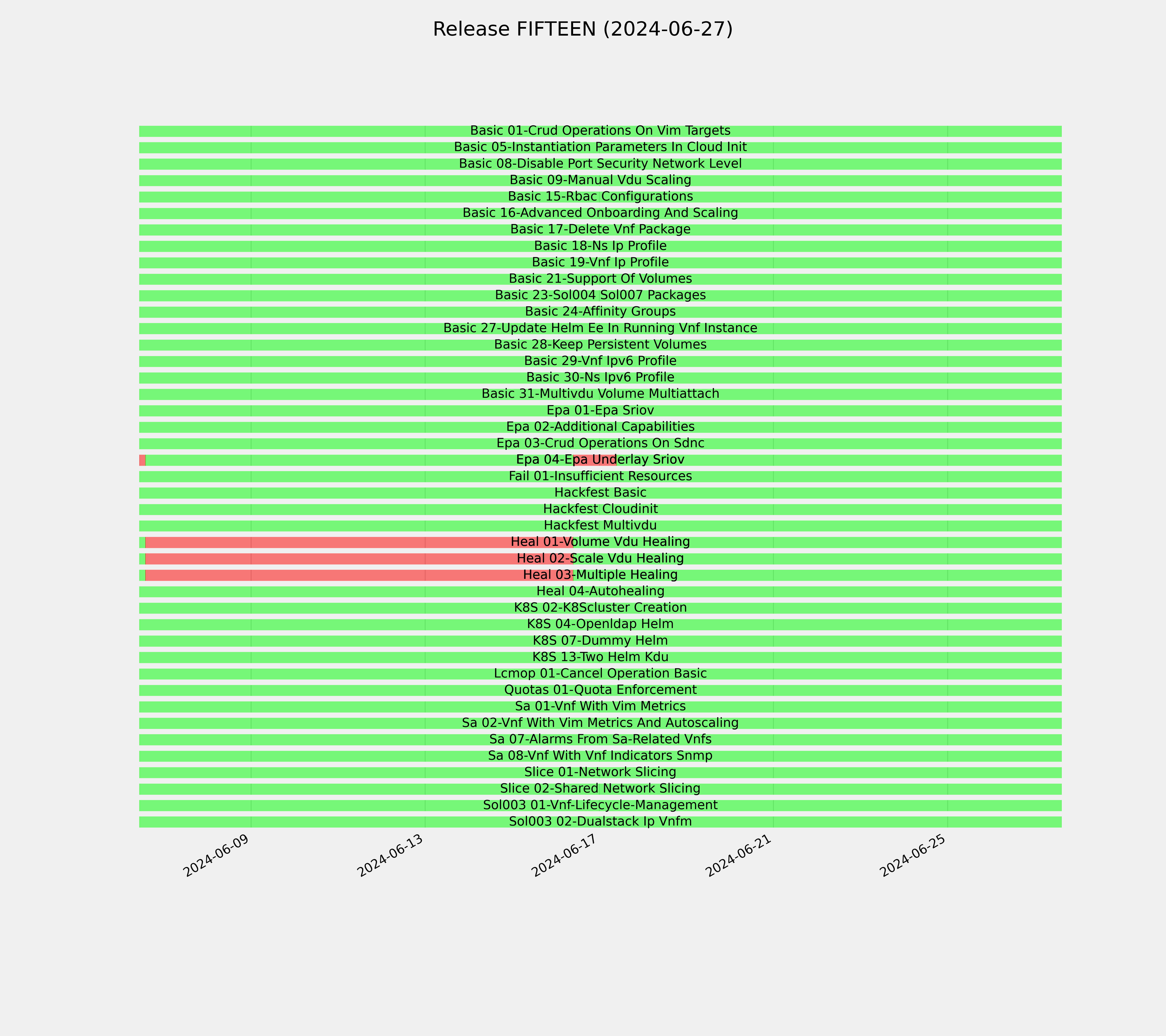 Release FIFTEEN (2024-06-27)

Basic 01-Crud Operations On Vim Targets
Basic 05-Instantiation Parameters In Cloud Init
Basic 08-Disable Port Security Network Level
Basic 09-Manual Vdu Scaling
Basic 15-Rbac Configurations
Basic 16-Advanced Onboarding And Scaling
Basic 17-Delete Vnf Package
Basic 18-Ns Ip Profile
Basic 19-Vnf Ip Profile
Basic 21-Support Of Volumes
Basic 23-Sol004 Sol007 Packages
Basic 24-Affinity Groups
Basic 27-Update Helm Ee In Running Vnf Instance
Basic 28-Keep Persistent Volumes
Basic 29-Vnf Ipv6 Profile
Basic 30-Ns Ipv6 Profile
Basic 31-Multivdu Volume Multiattach
Epa 01-Epa Sriov
Epa 02-Additional Capabilities
Epa 03-Crud Operations On Sdnc
Epa 04-Epa Underlay Sriov
Fail 01-Insufficient Resources
Hackfest Basic
Hackfest Cloudinit
Hackfest Multivdu
Heal 01-Volume Vdu Healing
Heal 02-Scale Vdu Healing
Heal 03-Multiple Healing
Heal 04-Autohealing
K8S 02-K8Scluster Creation
K8S 04-Openldap Helm
K8S 07-Dummy Helm
K8S 13-Two Helm Kdu
Lcmop 01-Cancel Operation Basic
Quotas 01-Quota Enforcement
Sa 01-Vnf With Vim Metrics
Sa 02-Vnf With Vim Metrics And Autoscaling
Sa 07-Alarms From Sa-Related Vnfs
Sa 08-Vnf With Vnf Indicators Snmp
Slice 01-Network Slicing
Slice 02-Shared Network Slicing
Sol003 01-Vnf-Lifecycle-Management
Sol003 02-Dualstack Ip Vnfm

2024-06-09
2024-06-13
2024-06-17
2024-06-21
2024-06-25